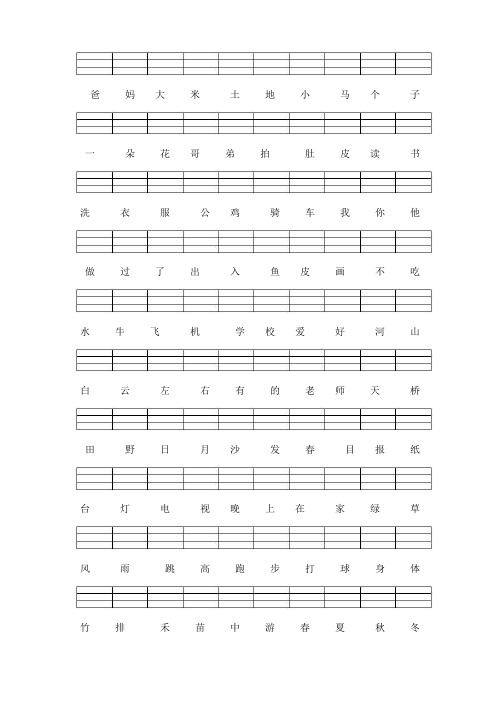 爸 妈 大 米 土 地 小 马 个 子

一 朵 花 哥 弟 拍 肚 皮 读 书

洗 衣 服 公 鸡 骑 车 我 你 他

做 过 了 出 入 鱼 皮 画 不 吃

水 牛 飞 机 学 校 爱 好 河 山

白 云 左 右 有 的 老 师 天 桥

田 野 日 月 沙 发 春 目 报 纸

台 灯 电 视 晚 上 在 家 绿 草

风 雨 跳 高 跑 步 打 球 身 体

竹 排 禾 苗 中 游 春 夏 秋 冬